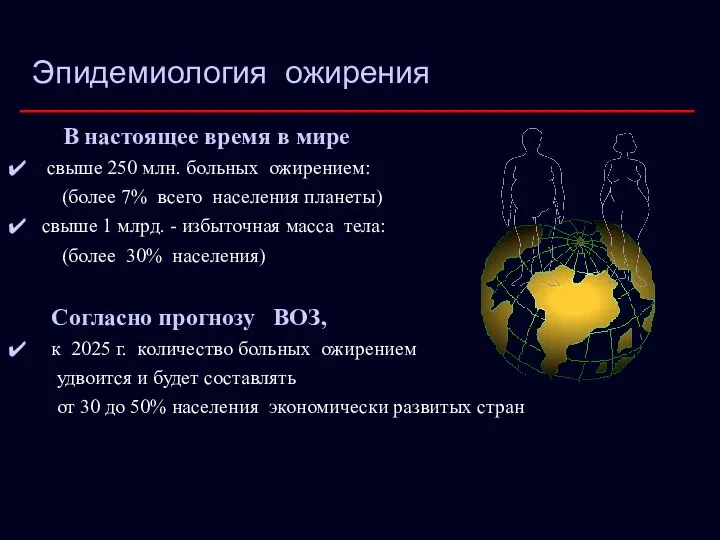 Эпидемиология ожирения

В настоящее время в мире

✔ свыше 250 млн. больных ожирением:
(более 7% всего населения планеты)

✔ свыше 1 млрд. - избыточная масса тела:
(более 30% населения)

Согласно прогнозу ВОЗ,

✔ к 2025 г. количество больных ожирением удвоится и будет составлять от 30 до 50% населения экономически развитых стран